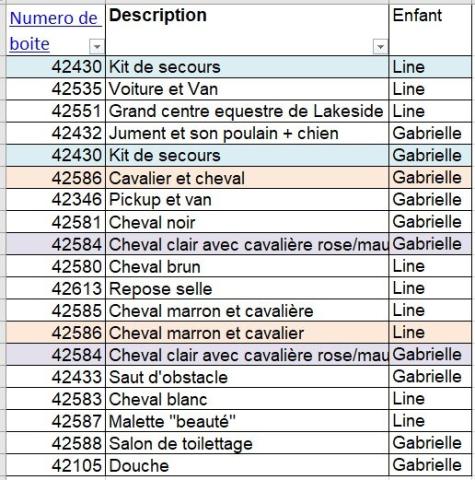 | Numero de boite | Description | Enfant |
|---|---|---|
| 42430 | Kit de secours | Line |
| 42535 | Voiture et Van | Line |
| 42551 | Grand centre equestre de Lakeside | Line |
| 42432 | Jument et son poulain + chien | Gabrielle |
| 42430 | Kit de secours | Gabrielle |
| 42586 | Cavalier et cheval | Gabrielle |
| 42346 | Pickup et van | Gabrielle |
| 42581 | Cheval noir | Gabrielle |
| 42584 | Cheval clair avec cavalière rose/mau | Gabrielle |
| 42580 | Cheval brun | Line |
| 42613 | Repose selle | Line |
| 42585 | Cheval marron et cavalière | Line |
| 42586 | Cheval marron et cavalier | Line |
| 42584 | Cheval clair avec cavalière rose/mau | Gabrielle |
| 42433 | Saut d'obstacle | Gabrielle |
| 42583 | Cheval blanc | Line |
| 42587 | Malette "beauté" | Line |
| 42588 | Salon de toilettage | Gabrielle |
| 42105 | Douche | Gabrielle |